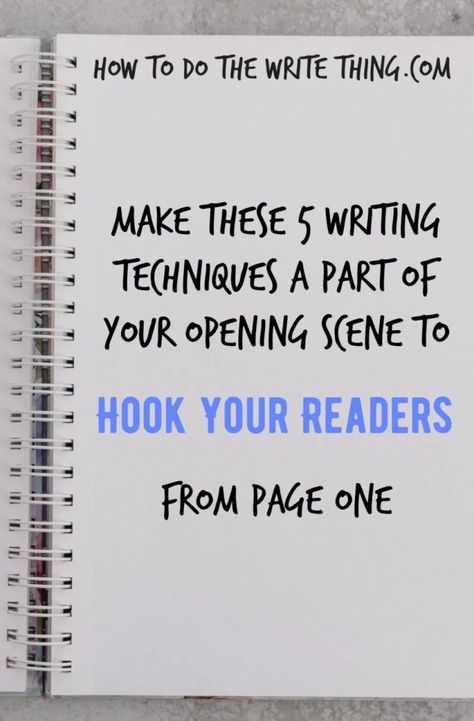 HOW TO DO THE WRITE THING.COM

MAKE THESE 5 WRITING TECHNIQUES A PART OF YOUR OPENING SCENE TO

HOOK YOUR READERS

FROM PAGE ONE